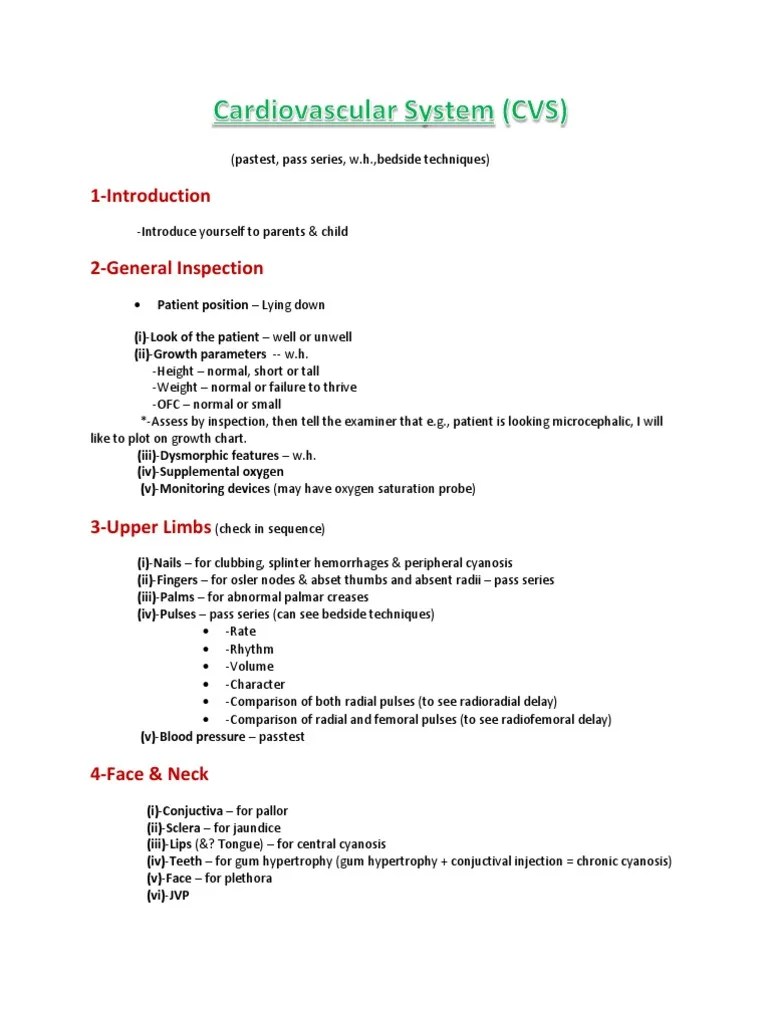 Cardiovascular System (CVS)

(pastest, pass series, w.h.,bedside techniques)

1-Introduction

-Introduce yourself to parents & child

2-General Inspection

• Patient position – Lying down

(i)-Look of the patient – well or unwell
(ii)-Growth parameters -- w.h.
-Height – normal, short or tall
-Weight – normal or failure to thrive
-OFC – normal or small
*-Assess by inspection, then tell the examiner that e.g., patient is looking microcephalic, I will like to plot on growth chart.
(iii)-Dysmorphic features – w.h.
(iv)-Supplemental oxygen
(v)-Monitoring devices (may have oxygen saturation probe)

3-Upper Limbs (check in sequence)

(i)-Nails – for clubbing, splinter hemorrhages & peripheral cyanosis
(ii)-Fingers – for osler nodes & abset thumbs and absent radii – pass series
(iii)-Palms – for abnormal palmar creases
(iv)-Pulses – pass series (can see bedside techniques)
• -Rate
• -Rhythm
• -Volume
• -Character
• -Comparison of both radial pulses (to see radioradial delay)
• -Comparison of radial and femoral pulses (to see radiofemoral delay)
(v)-Blood pressure – passtest

4-Face & Neck

(i)-Conjuctiva – for pallor
(ii)-Sclera – for jaundice
(iii)-Lips (&? Tongue) – for central cyanosis
(iv)-Teeth – for gum hypertrophy (gum hypertrophy + conjuctival injection = chronic cyanosis)
(v)-Face – for plethora
(vi)-JVP